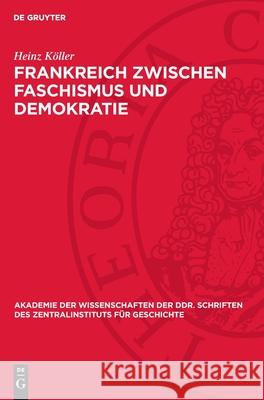 DE GRUYTER

Heinz Köller

FRANKREICH ZWISCHEN FASCHISMUS UND DEMOKRATIE

AKADEMIE DER WISSENSCHAFTEN DER DDR. SCHRIFTEN DES ZENTRALINSTITUTS FÜR GESCHICHTE

DE G

Kraina Książek